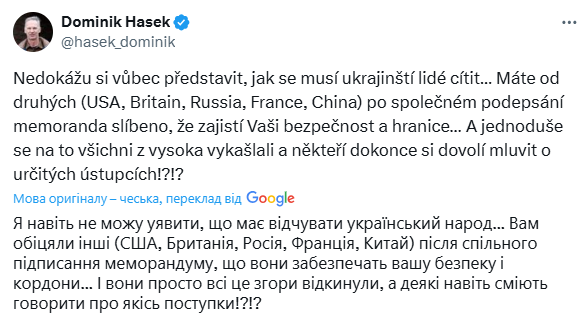 Dominik Hasek
@hasek_dominik

Nedokážu si vůbec představit, jak se musí ukrajinští lidé cítit… Máte od druhých (USA, Britain, Russia, France, China) po společném podepsání memoranda slíbeno, že zajistí Vaši bezpečnost a hranice… A jednoduše se na to všichni z vysoka vykašlali a někteří dokonce si dovolí mluvit o určitých ústupcích!?!?

Мова оригіналу – чеська, переклад від Google

Я навіть не можу уявити, що має відчувати український народ… Вам обіцяли інші (США, Британія, Росія, Франція, Китай) після спільного підписання меморандуму, що вони забезпечать вашу безпеку і кордони… І вони просто всі це згори відкинули, а деякі навіть сміють говорити про якісь поступки!?!?